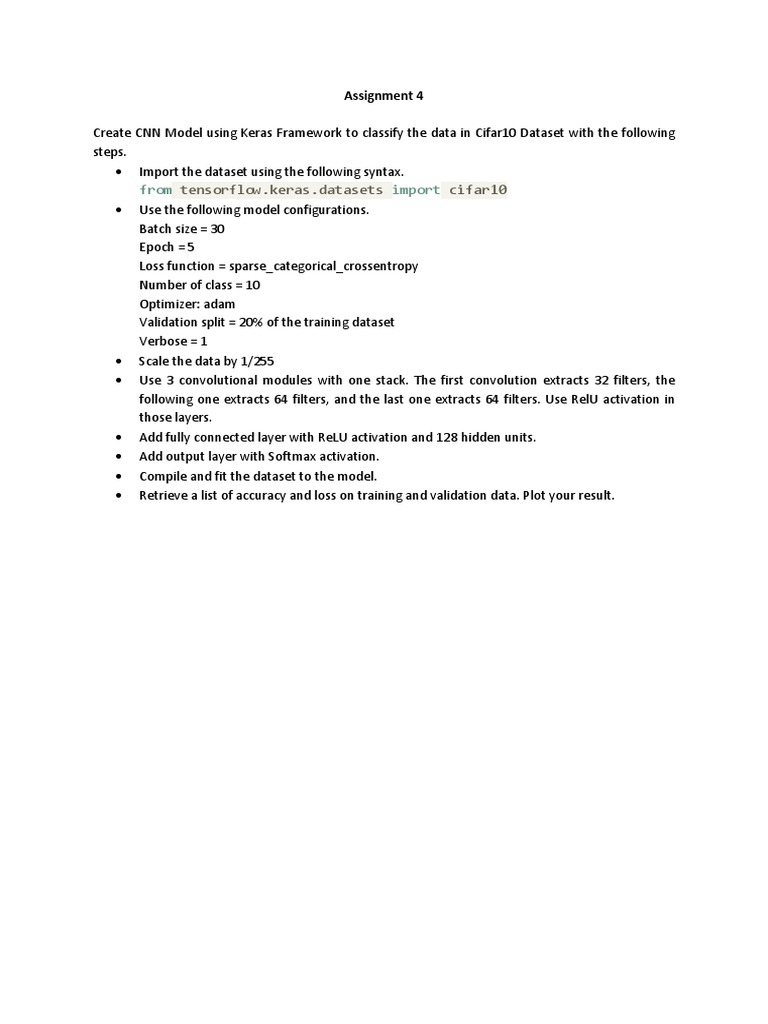 Assignment 4

Create CNN Model using Keras Framework to classify the data in Cifar10 Dataset with the following steps.

• Import the dataset using the following syntax.
from tensorflow.keras.datasets import cifar10
• Use the following model configurations.
Batch size = 30
Epoch =5
Loss function = sparse_categorical_crossentropy
Number of class = 10
Optimizer: adam
Validation split = 20% of the training dataset
Verbose = 1
• Scale the data by 1/255
• Use 3 convolutional modules with one stack. The first convolution extracts 32 filters, the following one extracts 64 filters, and the last one extracts 64 filters. Use RelU activation in those layers.
• Add fully connected layer with ReLU activation and 128 hidden units.
• Add output layer with Softmax activation.
• Compile and fit the dataset to the model.
• Retrieve a list of accuracy and loss on training and validation data. Plot your result.